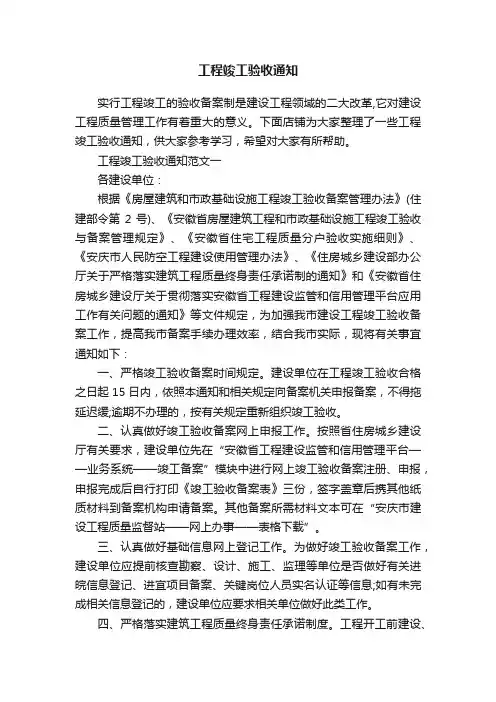 工程竣工验收通知

实行工程竣工的验收备案制是建设工程领域的二大改革,它对建设工程质量管理工作有着重大的意义。下面店铺为大家整理了一些工程竣工验收通知，供大家参考学习，希望对大家有所帮助。

工程竣工验收通知范文一

各建设单位：

根据《房屋建筑和市政基础设施工程竣工验收备案管理办法》(住建部令第 2 号)、《安徽省房屋建筑工程和市政基础设施工程竣工验收与备案管理规定》、《安徽省住宅工程质量分户验收实施细则》、《安庆市人民防空工程建设使用管理办法》、《住房城乡建设部办公厅关于严格落实建筑工程质量终身责任承诺制的通知》和《安徽省住房城乡建设厅关于贯彻落实安徽省工程建设监管和信用管理平台应用工作有关问题的通知》等文件规定，为加强我市建设工程竣工验收备案工作，提高我市备案手续办理效率，结合我市实际，现将有关事宜通知如下：

一、严格竣工验收备案时间规定。建设单位在工程竣工验收合格之日起 15 日内，依照本通知和相关规定向备案机关申报备案，不得拖延迟缓;逾期不办理的，按有关规定重新组织竣工验收。

二、认真做好竣工验收备案网上申报工作。按照省住房城乡建设厅有关要求，建设单位先在“安徽省工程建设监管和信用管理平台——业务系统——竣工备案”模块中进行网上竣工验收备案注册、申报，申报完成后自行打印《竣工验收备案表》三份，签字盖章后携其他纸质材料到备案机构申请备案。其他备案所需材料文本可在“安庆市建设工程质量监督站——网上办事——表格下载”。

三、认真做好基础信息网上登记工作。为做好竣工验收备案工作，建设单位应提前核查勘察、设计、施工、监理等单位是否做好有关进皖信息登记、进宜项目备案、关键岗位人员实名认证等信息;如有未完成相关信息登记的，建设单位应要求相关单位做好此类工作。

四、严格落实建筑工程质量终身责任承诺制度。工程开工前建设、